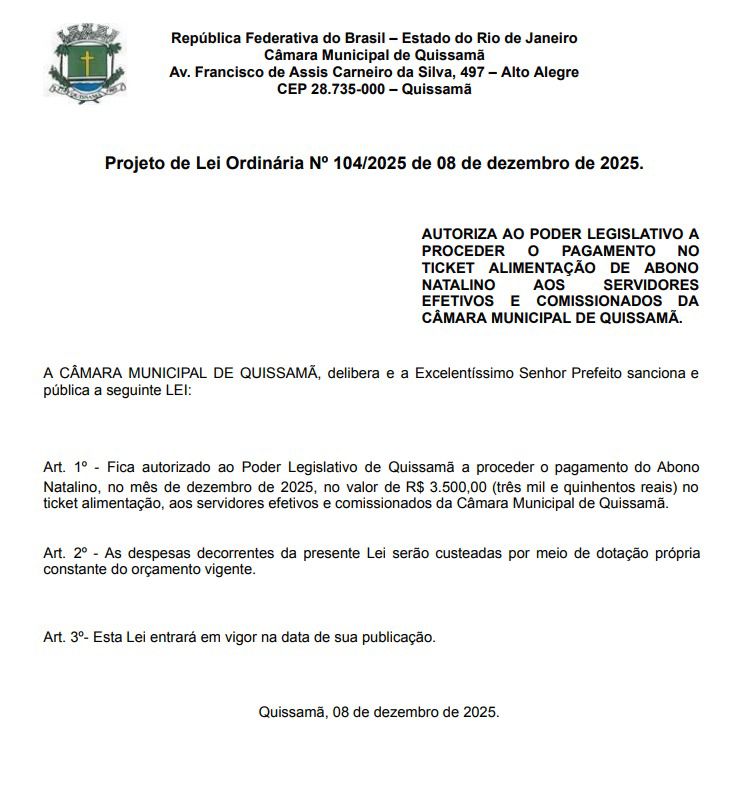 República Federativa do Brasil – Estado do Rio de Janeiro
Câmara Municipal de Quissamã
Av. Francisco de Assis Carneiro da Silva, 497 – Alto Alegre
CEP 28.735-000 – Quissamã

Projeto de Lei Ordinária Nº 104/2025 de 08 de dezembro de 2025.

AUTORIZA AO PODER LEGISLATIVO A PROCEDER O PAGAMENTO NO TICKET ALIMENTAÇÃO DE ABONO NATALINO AOS SERVIDORES EFETIVOS E COMISSIONADOS DA CÂMARA MUNICIPAL DE QUISSAMÃ.

A CÂMARA MUNICIPAL DE QUISSAMÃ, delibera e a Excelentíssimo Senhor Prefeito sanciona e pública a seguinte LEI:

Art. 1º - Fica autorizado ao Poder Legislativo de Quissamã a proceder o pagamento do Abono Natalino, no mês de dezembro de 2025, no valor de R$ 3.500,00 (três mil e quinhentos reais) no ticket alimentação, aos servidores efetivos e comissionados da Câmara Municipal de Quissamã.

Art. 2º - As despesas decorrentes da presente Lei serão custeadas por meio de dotação própria constante do orçamento vigente.

Art. 3º- Esta Lei entrará em vigor na data de sua publicação.

Quissamã, 08 de dezembro de 2025.